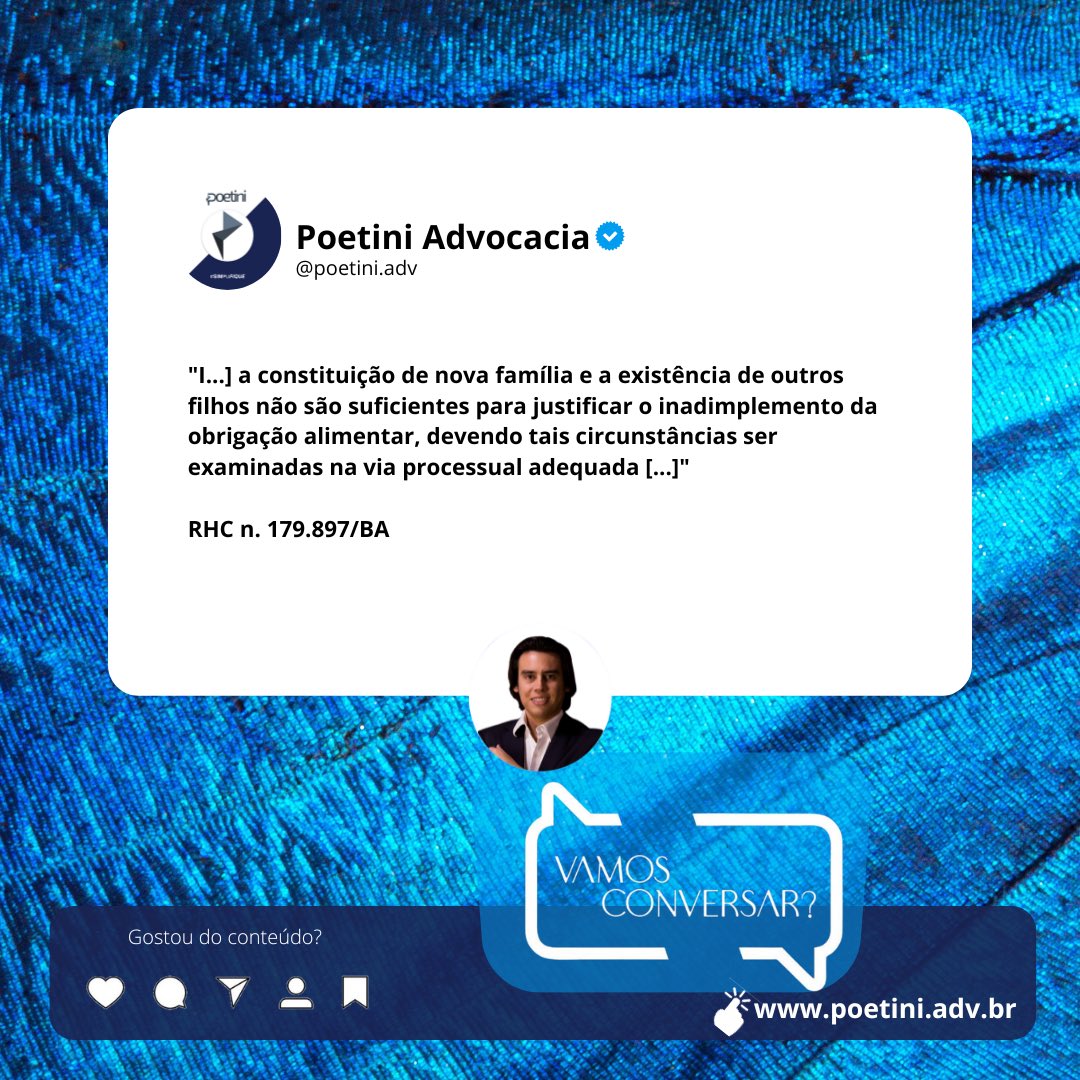 poetini

Poetini Advocacia
@poetini.adv

"I...] a constituição de nova família e a existência de outros filhos não são suficientes para justificar o inadimplemento da obrigação alimentar, devendo tais circunstâncias ser examinadas na via processual adequada [...]"

RHC n. 179.897/BA

VAMOS CONVERSAR?

Gostou do conteúdo?

www.poetini.adv.br